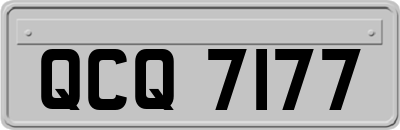 QCQ 7177